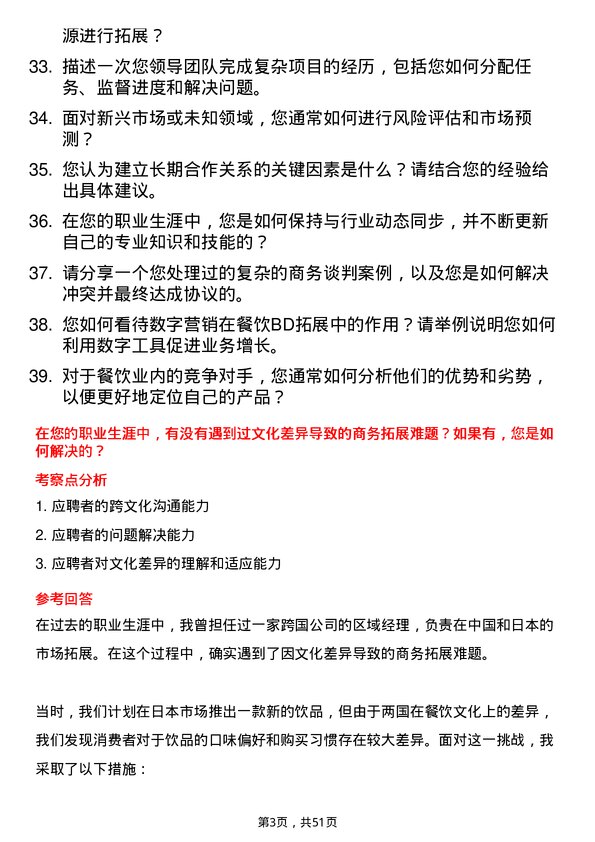 源进行拓展？

33. 描述一次您领导团队完成复杂项目的经历，包括您如何分配任务、监督进度和解决问题。

34. 面对新兴市场或未知领域，您通常如何进行风险评估和市场预测？

35. 您认为建立长期合作关系的关键因素是什么？请结合您的经验给出具体建议。

36. 在您的职业生涯中，您是如何保持与行业动态同步，并不断更新自己的专业知识和技能的？

37. 请分享一个您处理过的复杂的商务谈判案例，以及您是如何解决冲突并最终达成协议的。

38. 您如何看待数字营销在餐饮BD拓展中的作用？请举例说明您如何利用数字工具促进业务增长。

39. 对于餐饮业内的竞争对手，您通常如何分析他们的优势和劣势，以便更好地定位自己的产品？

在您的职业生涯中，有没有遇到过文化差异导致的商务拓展难题？如果有，您是如何解决的？

考察点分析

1. 应聘者的跨文化沟通能力

2. 应聘者的问题解决能力

3. 应聘者对文化差异的理解和适应能力

参考回答

在过去的职业生涯中，我曾担任过一家跨国公司的区域经理，负责在中国和日本的市场拓展。在这个过程中，确实遇到了因文化差异导致的商务拓展难题。

当时，我们计划在日本市场推出一款新的饮品，但由于两国在餐饮文化上的差异，我们发现消费者对于饮品的口味偏好和购买习惯存在较大差异。面对这一挑战，我采取了以下措施：

第3页，共51页